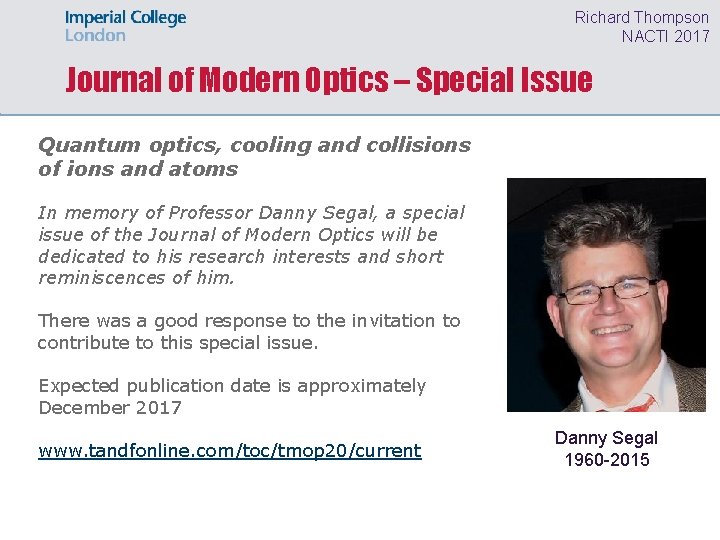 Imperial College
London

Richard Thompson
NACTI 2017

Journal of Modern Optics – Special Issue

Quantum optics, cooling and collisions of ions and atoms

In memory of Professor Danny Segal, a special issue of the Journal of Modern Optics will be dedicated to his research interests and short reminiscences of him.

There was a good response to the invitation to contribute to this special issue.

Expected publication date is approximately December 2017

www.tandfonline.com/toc/tmop20/current

Danny Segal
1960-2015